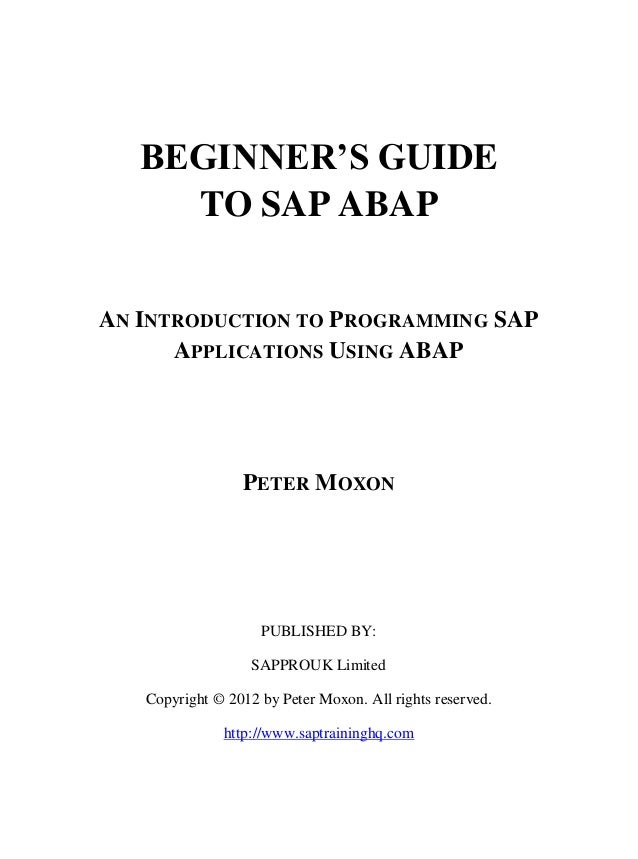 BEGINNER'S GUIDE TO SAP ABAP

AN INTRODUCTION TO PROGRAMMING SAP APPLICATIONS USING ABAP

PETER MOXON

PUBLISHED BY:

SAPPROUK Limited

Copyright © 2012 by Peter Moxon. All rights reserved.

http://www.saptraininghq.com